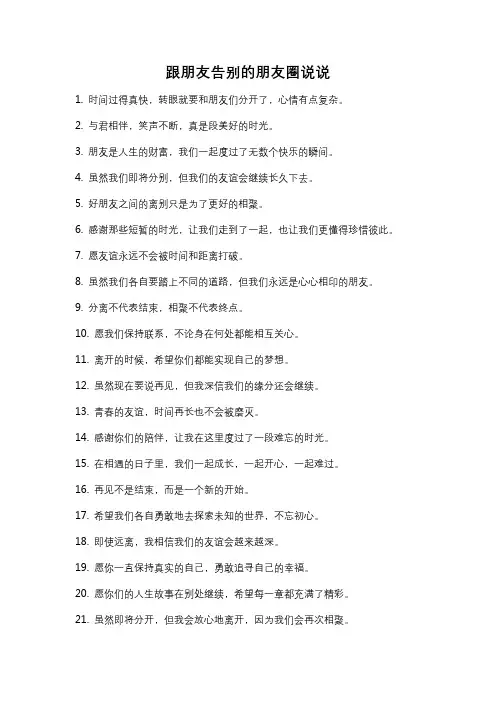 跟朋友告别的朋友圈说说

1. 时间过得真快，转眼就要和朋友们分开了，心情有点复杂。

2. 与君相伴，笑声不断，真是段美好的时光。

3. 朋友是人生的财富，我们一起度过了无数个快乐的瞬间。

4. 虽然我们即将分别，但我们的友谊会继续长久下去。

5. 好朋友之间的离别只是为了更好的相聚。

6. 感谢那些短暂的时光，让我们走到了一起，也让我们更懂得珍惜彼此。

7. 愿友谊永远不会被时间和距离打破。

8. 虽然我们各自要踏上不同的道路，但我们永远是心心相印的朋友。

9. 分离不代表结束，相聚不代表终点。

10. 愿我们保持联系，不论身在何处都能相互关心。

11. 离开的时候，希望你们都能实现自己的梦想。

12. 虽然现在要说再见，但我深信我们的缘分还会继续。

13. 青春的友谊，时间再长也不会被磨灭。

14. 感谢你们的陪伴，让我在这里度过了一段难忘的时光。

15. 在相遇的日子里，我们一起成长，一起开心，一起难过。

16. 再见不是结束，而是一个新的开始。

17. 希望我们各自勇敢地去探索未知的世界，不忘初心。

18. 即使远离，我相信我们的友谊会越来越深。

19. 愿你一直保持真实的自己，勇敢追寻自己的幸福。

20. 愿你们的人生故事在别处继续，希望每一章都充满了精彩。

21. 虽然即将分开，但我会放心地离开，因为我们会再次相聚。